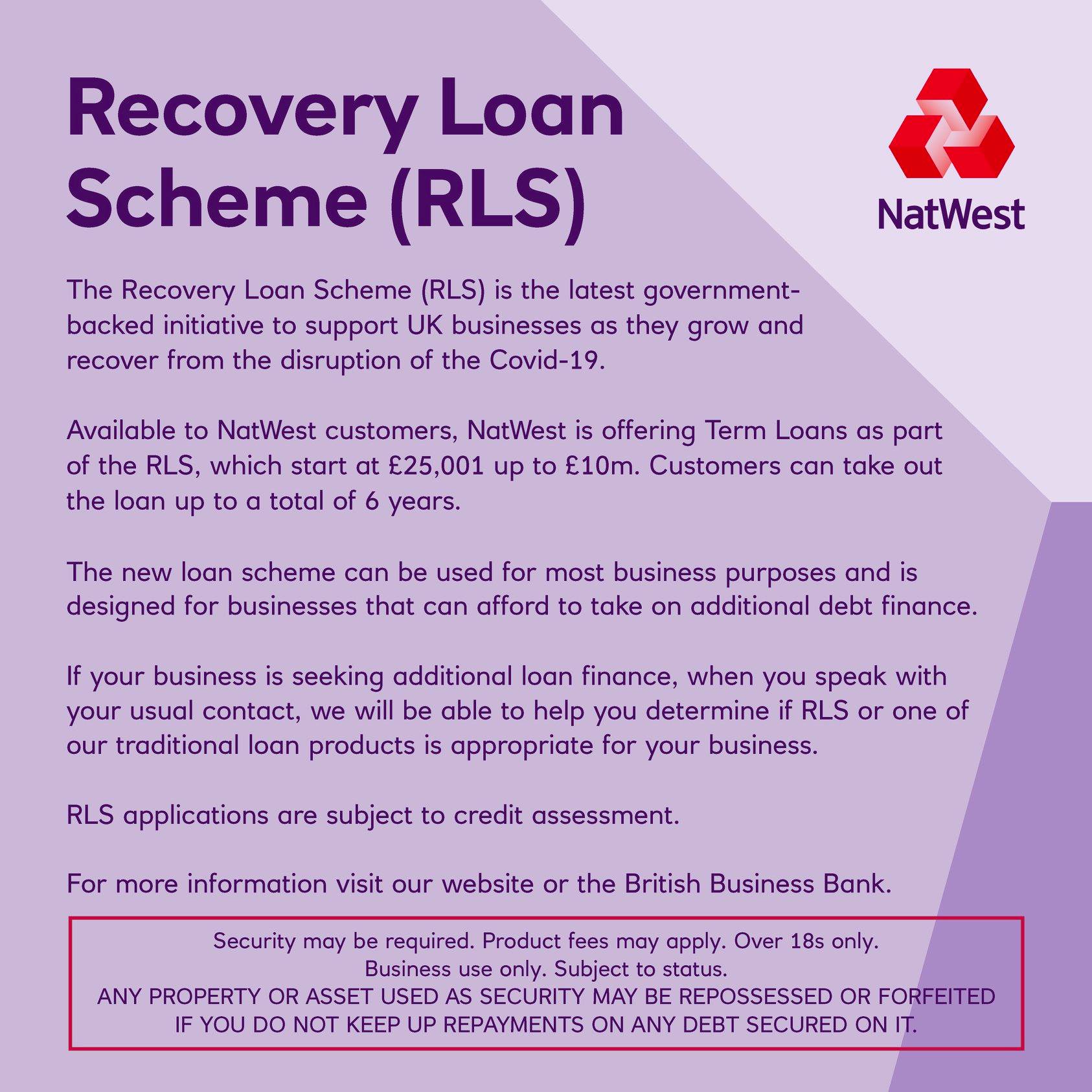 Recovery Loan Scheme (RLS)

NatWest

The Recovery Loan Scheme (RLS) is the latest government-backed initiative to support UK businesses as they grow and recover from the disruption of the Covid-19.

Available to NatWest customers, NatWest is offering Term Loans as part of the RLS, which start at £25,001 up to £10m. Customers can take out the loan up to a total of 6 years.

The new loan scheme can be used for most business purposes and is designed for businesses that can afford to take on additional debt finance.

If your business is seeking additional loan finance, when you speak with your usual contact, we will be able to help you determine if RLS or one of our traditional loan products is appropriate for your business.

RLS applications are subject to credit assessment.

For more information visit our website or the British Business Bank.

Security may be required. Product fees may apply. Over 18s only.
Business use only. Subject to status.
ANY PROPERTY OR ASSET USED AS SECURITY MAY BE REPOSSESSED OR FORFEITED IF YOU DO NOT KEEP UP REPAYMENTS ON ANY DEBT SECURED ON IT.